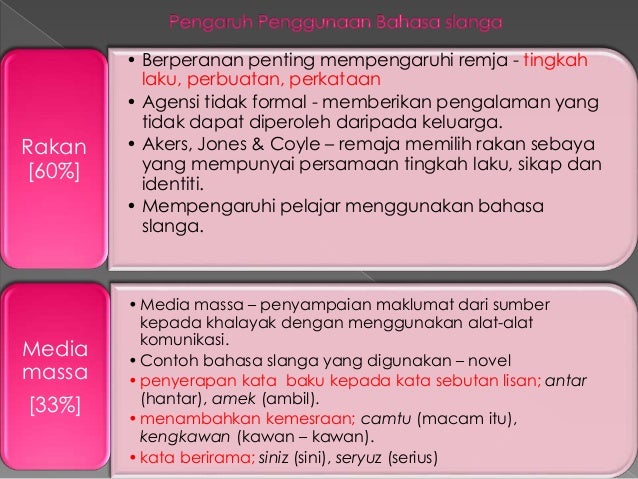 Pengaruh Penggunaan Bahasa slanga

Rakan [60%]

• Berperanan penting mempengaruhi remja - tingkah laku, perbuatan, perkataan
• Agensi tidak formal - memberikan pengalaman yang tidak dapat diperoleh daripada keluarga.
• Akers, Jones & Coyle – remaja memilih rakan sebaya yang mempunyai persamaan tingkah laku, sikap dan identiti.
• Mempengaruhi pelajar menggunakan bahasa slanga.

Media massa [33%]

• Media massa – penyampaian maklumat dari sumber kepada khalayak dengan menggunakan alat-alat komunikasi.
• Contoh bahasa slanga yang digunakan – novel
• penyerapan kata baku kepada kata sebutan lisan; antar (hantar), amek (ambil).
• menambahkan kemesraan; camtu (macam itu), kengkawan (kawan – kawan).
• kata berirama; siniz (sini), seryuz (serius)